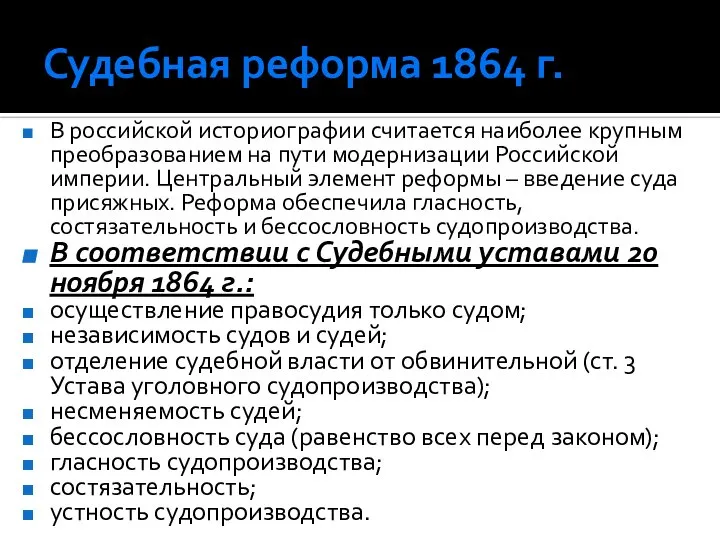 Судебная реформа 1864 г.

В российской историографии считается наиболее крупным преобразованием на пути модернизации Российской империи. Центральный элемент реформы – введение суда присяжных. Реформа обеспечила гласность, состязательность и бессословность судопроизводства.

В соответствии с Судебными уставами 20 ноября 1864 г.:

осуществление правосудия только судом;

независимость судов и судей;

отделение судебной власти от обвинительной (ст. 3 Устава уголовного судопроизводства);

несменяемость судей;

бессословность суда (равенство всех перед законом);

гласность судопроизводства;

состязательность;

устность судопроизводства.